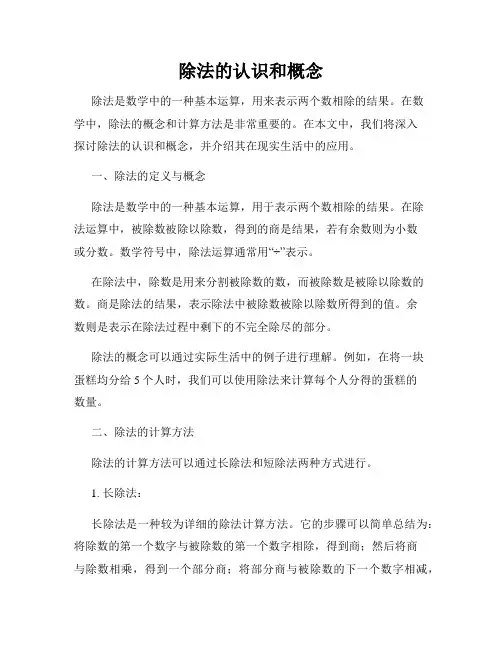 除法的认识和概念

除法是数学中的一种基本运算，用来表示两个数相除的结果。在数学中，除法的概念和计算方法是非常重要的。在本文中，我们将深入探讨除法的认识和概念，并介绍其在现实生活中的应用。

一、除法的定义与概念

除法是数学中的一种基本运算，用于表示两个数相除的结果。在除法运算中，被除数被除以除数，得到的商是结果，若有余数则为小数或分数。数学符号中，除法运算通常用“÷”表示。

在除法中，除数是用来分割被除数的数，而被除数是被除以除数的数。商是除法的结果，表示除法中被除数被除以除数所得到的值。余数则是表示在除法过程中剩下的不完全除尽的部分。

除法的概念可以通过实际生活中的例子进行理解。例如，在将一块蛋糕均分给 5 个人时，我们可以使用除法来计算每个人分得的蛋糕的数量。

二、除法的计算方法

除法的计算方法可以通过长除法和短除法两种方式进行。

1. 长除法：

长除法是一种较为详细的除法计算方法。它的步骤可以简单总结为：将除数的第一个数字与被除数的第一个数字相除，得到商；然后将商与除数相乘，得到一个部分商；将部分商与被除数的下一个数字相减，